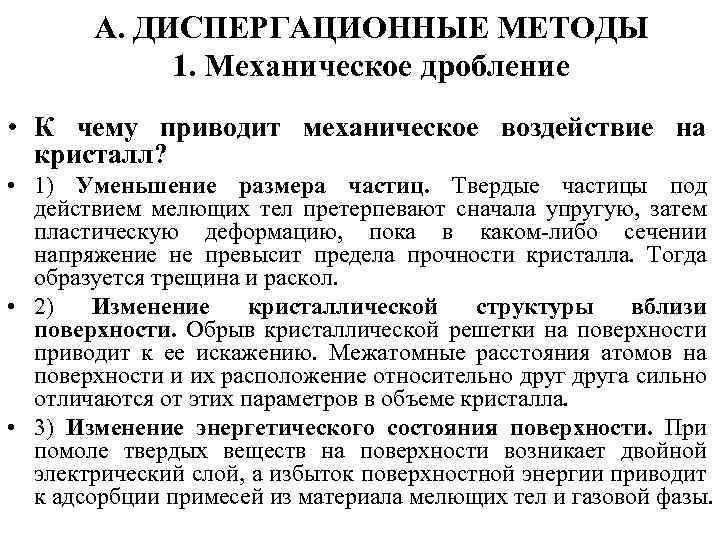 А. ДИСПЕРГАЦИОННЫЕ МЕТОДЫ
1. Механическое дробление

• К чему приводит механическое воздействие на кристалл?

• 1) Уменьшение размера частиц. Твердые частицы под действием мелющих тел претерпевают сначала упругую, затем пластическую деформацию, пока в каком-либо сечении напряжение не превысит предела прочности кристалла. Тогда образуется трещина и раскол.

• 2) Изменение кристаллической структуры вблизи поверхности. Обрыв кристаллической решетки на поверхности приводит к ее искажению. Межатомные расстояния атомов на поверхности и их расположение относительно друг друга сильно отличаются от этих параметров в объеме кристалла.

• 3) Изменение энергетического состояния поверхности. При помоле твердых веществ на поверхности возникает двойной электрический слой, а избыток поверхностной энергии приводит к адсорбции примесей из материала мелющих тел и газовой фазы.